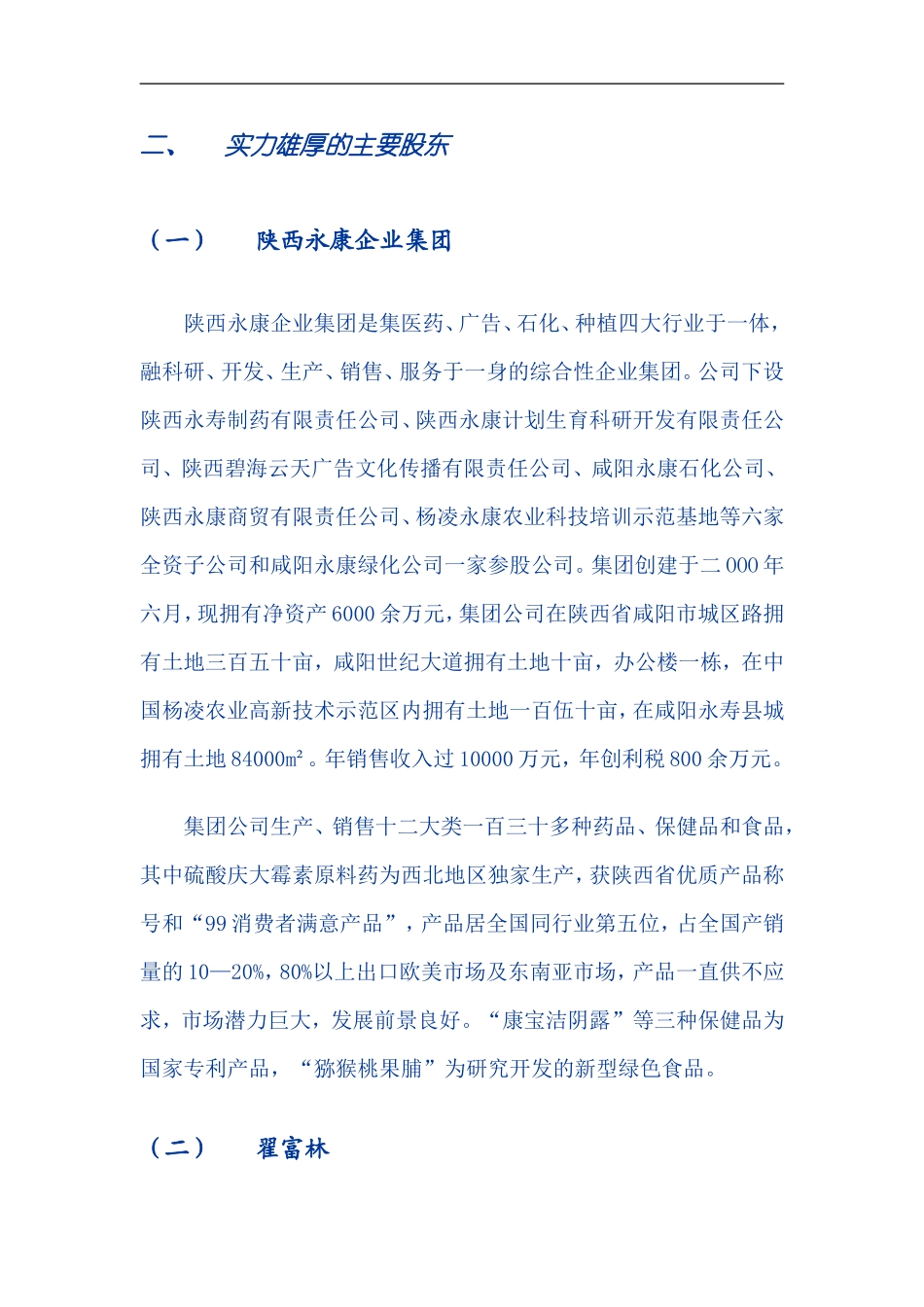 二、 实力雄厚的主要股东

（一） 陕西永康企业集团

陕西永康企业集团是集医药、广告、石化、种植四大行业于一体，融科研、开发、生产、销售、服务于一身的综合性企业集团。公司下设陕西永寿制药有限责任公司、陕西永康计划生育科研开发有限责任公司、陕西碧海云天广告文化传播有限责任公司、咸阳永康石化公司、陕西永康商贸有限责任公司、杨凌永康农业科技培训示范基地等六家全资子公司和咸阳永康绿化公司一家参股公司。集团创建于二000年六月，现拥有净资产6000余万元，集团公司在陕西省咸阳市城区路拥有土地三百五十亩，咸阳世纪大道拥有土地十亩，办公楼一栋，在中国杨凌农业高新技术示范区内拥有土地一百伍十亩，在咸阳永寿县城拥有土地84000㎡。年销售收入过10000万元，年创利税800余万元。

集团公司生产、销售十二大类一百三十多种药品、保健品和食品，其中硫酸庆大霉素原料药为西北地区独家生产，获陕西省优质产品称号和“99消费者满意产品”，产品居全国同行业第五位，占全国产销量的10—20%，80%以上出口欧美市场及东南亚市场，产品一直供不应求，市场潜力巨大，发展前景良好。“康宝洁阴露”等三种保健品为国家专利产品，“猕猴桃果脯”为研究开发的新型绿色食品。

（二） 翟富林